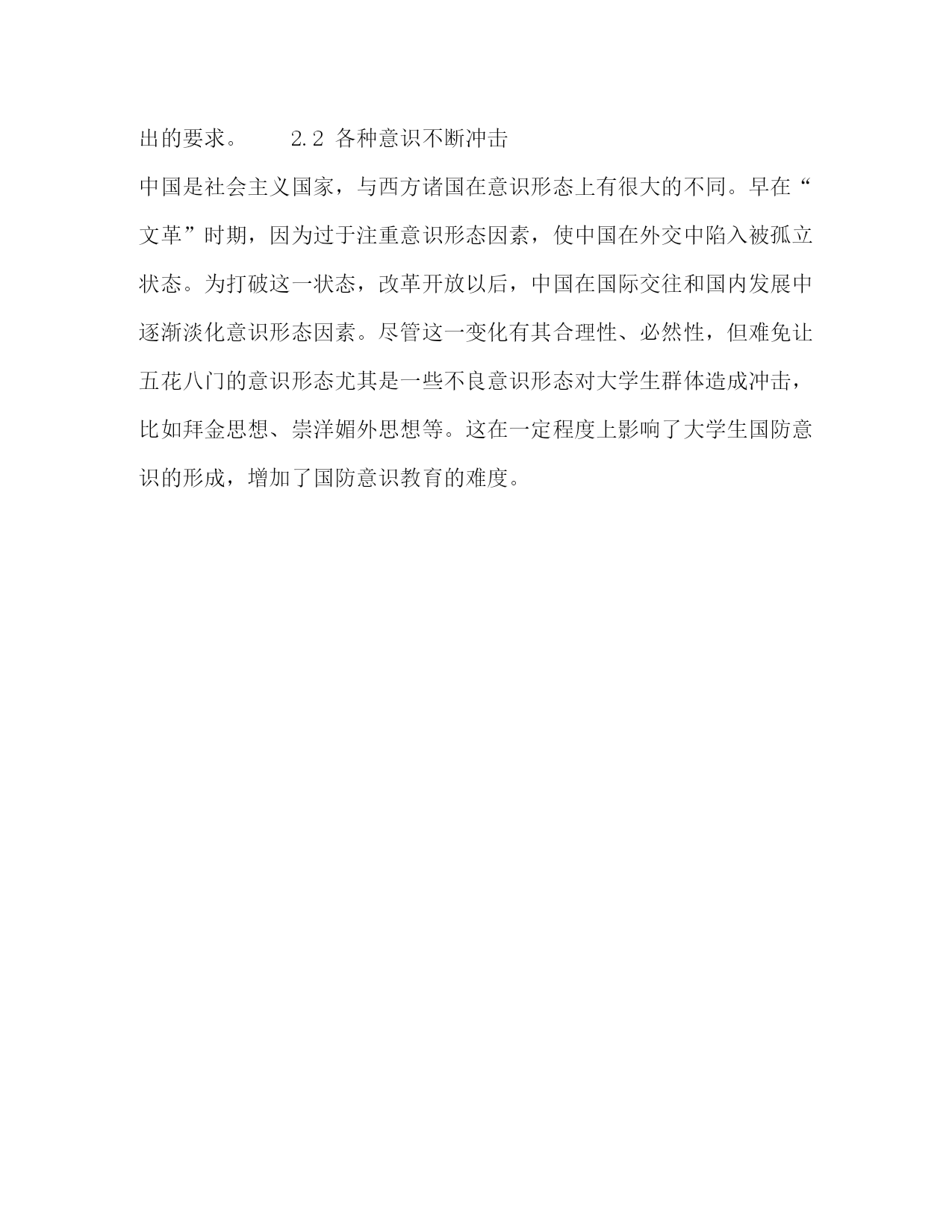 出的要求。　　2.2 各种意识不断冲击

中国是社会主义国家，与西方诸国在意识形态上有很大的不同。早在“文革”时期，因为过于注重意识形态因素，使中国在外交中陷入被孤立状态。为打破这一状态，改革开放以后，中国在国际交往和国内发展中逐渐淡化意识形态因素。尽管这一变化有其合理性、必然性，但难免让五花八门的意识形态尤其是一些不良意识形态对大学生群体造成冲击，比如拜金思想、崇洋媚外思想等。这在一定程度上影响了大学生国防意识的形成，增加了国防意识教育的难度。